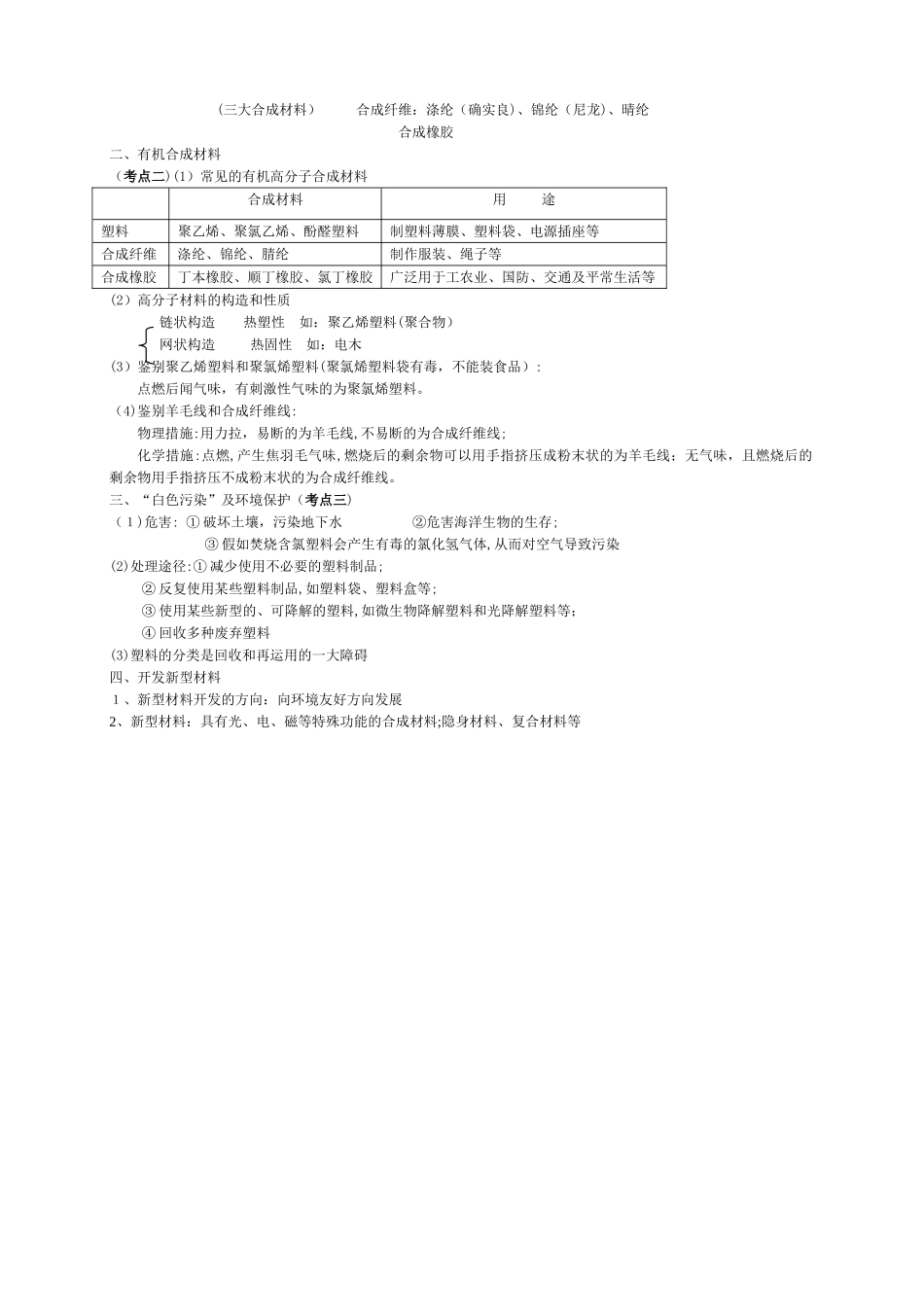 （三大合成材料）　　合成纤维：涤纶（确实良)、锦纶（尼龙)、晴纶
合成橡胶

二、有机合成材料

（考点二）(1）常见的有机高分子合成材料

| | 合成材料 | 用　途 |
|---|---|---|
| 塑料 | 聚乙烯、聚氯乙烯、酚醛塑料 | 制塑料薄膜、塑料袋、电源插座等 |
| 合成纤维 | 涤纶、锦纶、腈纶 | 制作服装、绳子等 |
| 合成橡胶 | 丁本橡胶、顺丁橡胶、氯丁橡胶 | 广泛用于工农业、国防、交通及平常生活等 |

（2）高分子材料的构造和性质
链状构造　热塑性　如：聚乙烯塑料(聚合物）
网状构造　热固性　如：电木

（3）鉴别聚乙烯塑料和聚氯烯塑料(聚氯烯塑料袋有毒，不能装食品）：
点燃后闻气味，有刺激性气味的为聚氯烯塑料。

（4)鉴别羊毛线和合成纤维线:
物理措施:用力拉，易断的为羊毛线,不易断的为合成纤维线;
化学措施:点燃,产生焦羽毛气味,燃烧后的剩余物可以用手指挤压成粉末状的为羊毛线；无气味，且燃烧后的剩余物用手指挤压不成粉末状的为合成纤维线。

三、“白色污染”及环境保护（考点三）
（1)危害: ① 破坏土壤，污染地下水　　②危害海洋生物的生存；
③ 假如焚烧含氯塑料会产生有毒的氯化氢气体,从而对空气导致污染
(2)处理途径:① 减少使用不必要的塑料制品;
② 反复使用某些塑料制品,如塑料袋、塑料盒等;
③ 使用某些新型的、可降解的塑料,如微生物降解塑料和光降解塑料等;
④ 回收多种废弃塑料
(3)塑料的分类是回收和再运用的一大障碍

四、开发新型材料
1、新型材料开发的方向：向环境友好方向发展
2、新型材料：具有光、电、磁等特殊功能的合成材料;隐身材料、复合材料等